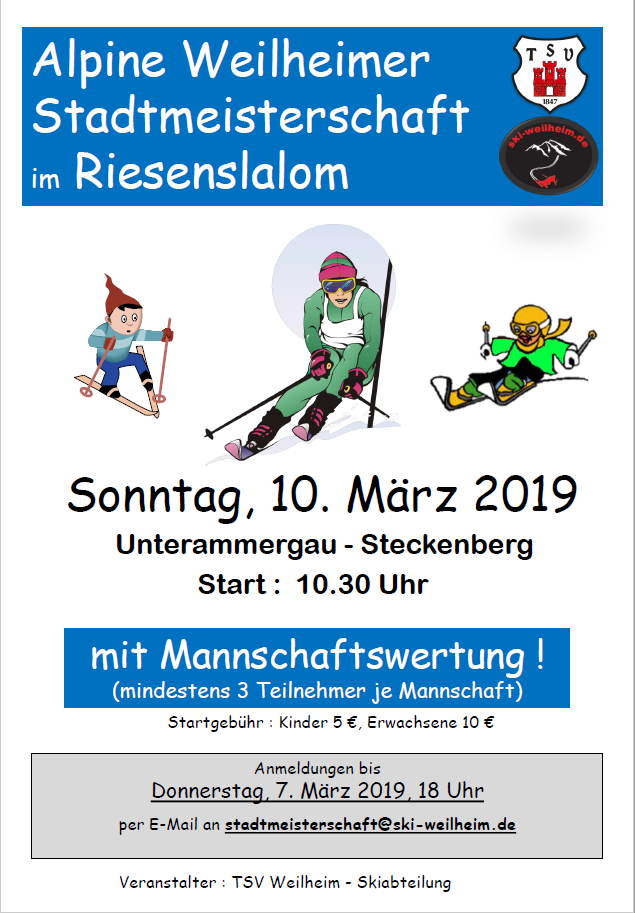 Alpine Weilheimer Stadtmeisterschaft im Riesenslalom

TSV
1847

ski-weilheim.de

Sonntag, 10. März 2019

Unterammergau - Steckenberg

Start : 10.30 Uhr

mit Mannschaftswertung !
(mindestens 3 Teilnehmer je Mannschaft)

Startgebühr : Kinder 5 €, Erwachsene 10 €

Anmeldungen bis
Donnerstag, 7. März 2019, 18 Uhr
per E-Mail an stadtmeisterschaft@ski-weilheim.de

Veranstalter : TSV Weilheim - Skiabteilung